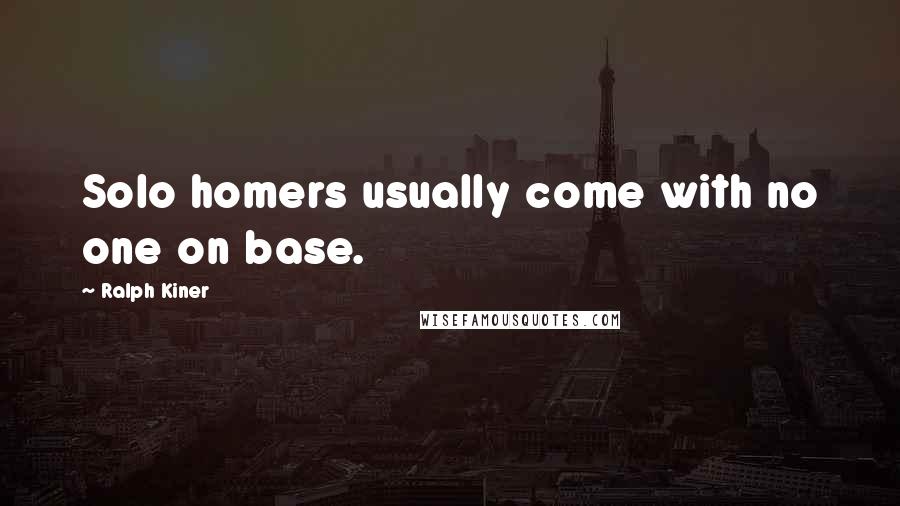 Solo homers usually come with no one on base.

~ Ralph Kiner

WISEFAMOUSQUOTES.COM